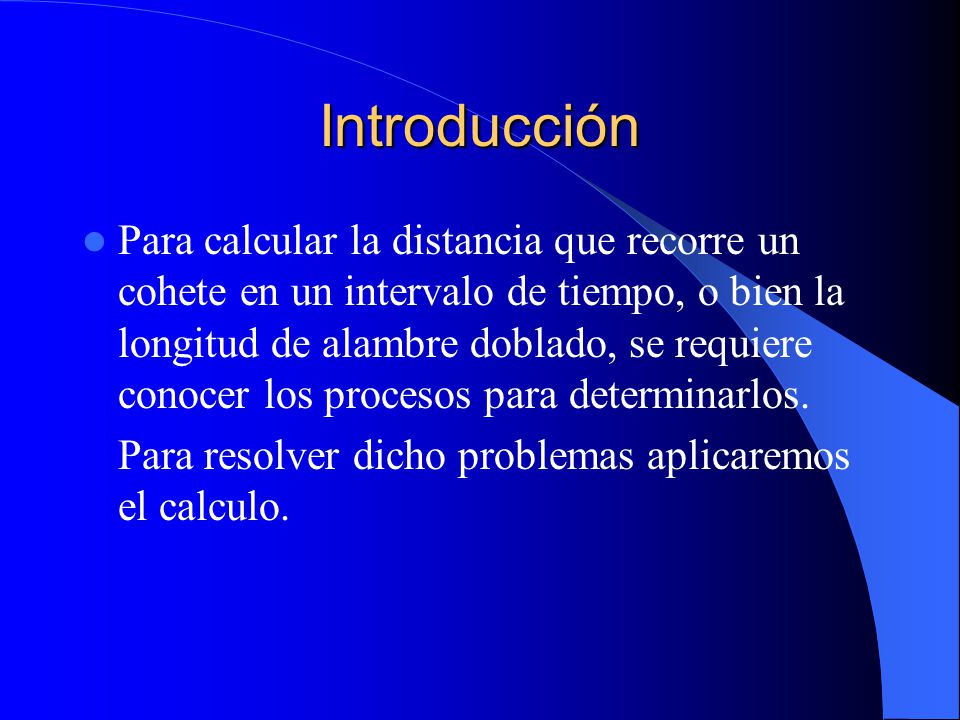 Introducción

Para calcular la distancia que recorre un cohete en un intervalo de tiempo, o bien la longitud de alambre doblado, se requiere conocer los procesos para determinarlos.

Para resolver dicho problemas aplicaremos el calculo.